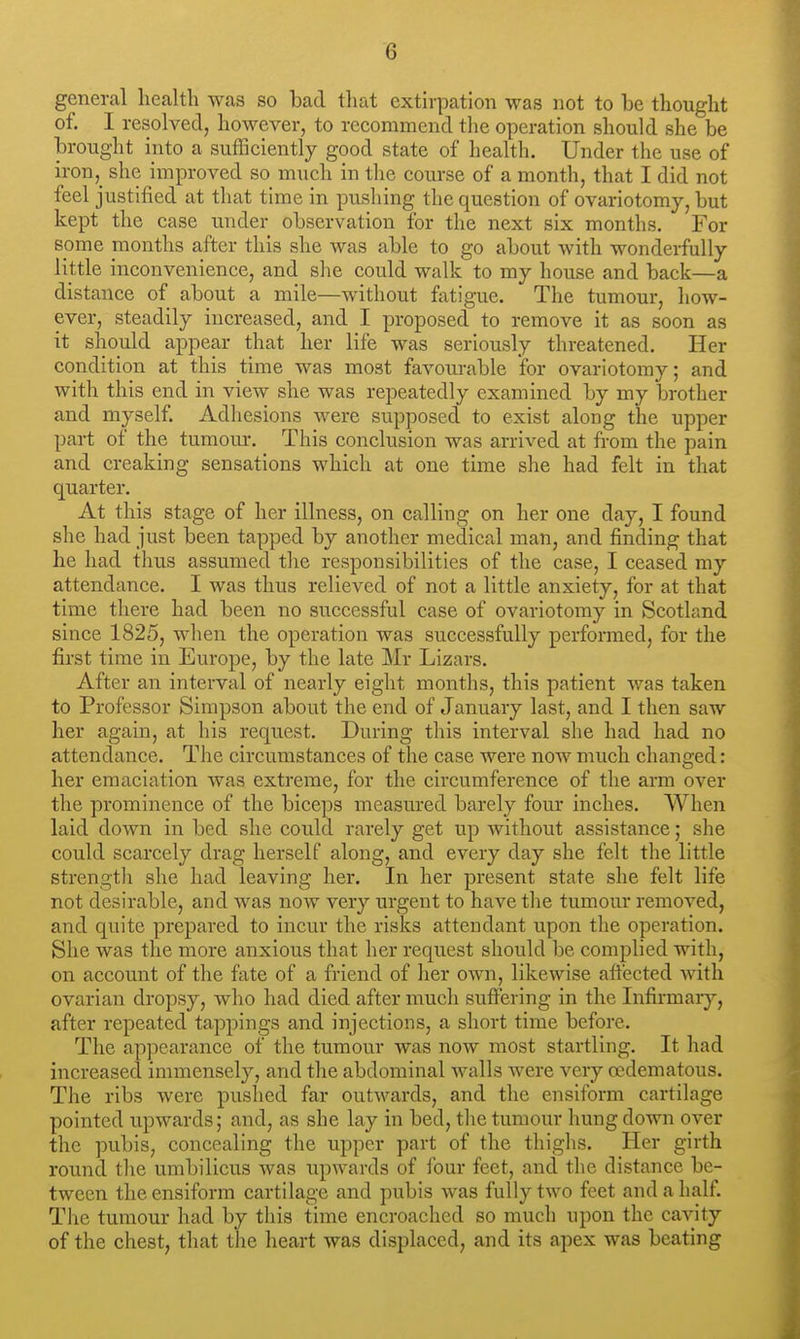 6

general health was so bad that extirpation was not to be thought of. I resolved, however, to recommend the operation should she be brought into a sufficiently good state of health. Under the use of iron, she improved so much in the course of a month, that I did not feel justified at that time in pushing the question of ovariotomy, but kept the case under observation for the next six months. For some months after this she was able to go about with wonderfully little inconvenience, and she could walk to my house and back—a distance of about a mile—without fatigue. The tumour, however, steadily increased, and I proposed to remove it as soon as it should appear that her life was seriously threatened. Her condition at this time was most favourable for ovariotomy; and with this end in view she was repeatedly examined by my brother and myself. Adhesions were supposed to exist along the upper part of the tumour. This conclusion was arrived at from the pain and creaking sensations which at one time she had felt in that quarter.

At this stage of her illness, on calling on her one day, I found she had just been tapped by another medical man, and finding that he had thus assumed the responsibilities of the case, I ceased my attendance. I was thus relieved of not a little anxiety, for at that time there had been no successful case of ovariotomy in Scotland since 1825, when the operation was successfully performed, for the first time in Europe, by the late Mr Lizars.

After an interval of nearly eight months, this patient was taken to Professor Simpson about the end of January last, and I then saw her again, at his request. During this interval she had had no attendance. The circumstances of the case were now much changed: her emaciation was extreme, for the circumference of the arm over the prominence of the biceps measured barely four inches. When laid down in bed she could rarely get up without assistance; she could scarcely drag herself along, and every day she felt the little strength she had leaving her. In her present state she felt life not desirable, and was now very urgent to have the tumour removed, and quite prepared to incur the risks attendant upon the operation. She was the more anxious that her request should be complied with, on account of the fate of a friend of her own, likewise affected with ovarian dropsy, who had died after much suffering in the Infirmary, after repeated tappings and injections, a short time before.

The appearance of the tumour was now most startling. It had increased immensely, and the abdominal walls were very œdematous. The ribs were pushed far outwards, and the ensiform cartilage pointed upwards; and, as she lay in bed, the tumour hung down over the pubis, concealing the upper part of the thighs. Her girth round the umbilicus was upwards of four feet, and the distance between the ensiform cartilage and pubis was fully two feet and a half. The tumour had by this time encroached so much upon the cavity of the chest, that the heart was displaced, and its apex was beating